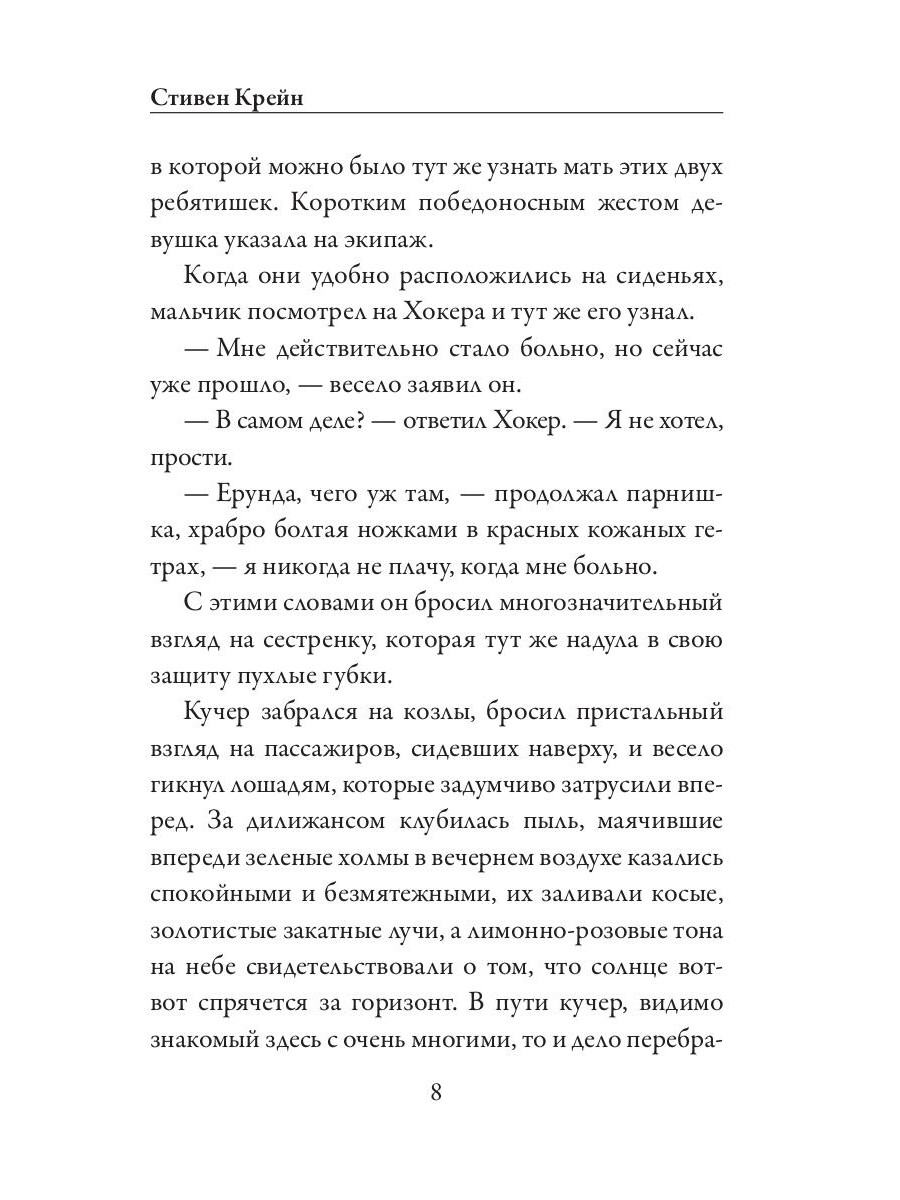 Стивен Крейн

в которой можно было тут же узнать мать этих двух ребятишек. Коротким победоносным жестом девушка указала на экипаж.

Когда они удобно расположились на сиденьях, мальчик посмотрел на Хокера и тут же его узнал.

— Мне действительно стало больно, но сейчас уже прошло, — весело заявил он.

— В самом деле? — ответил Хокер. — Я не хотел, прости.

— Ерунда, чего уж там, — продолжал парнишка, храбро болтая ножками в красных кожаных гетрах, — я никогда не плачу, когда мне больно.

С этими словами он бросил многозначительный взгляд на сестренку, которая тут же надула в свою защиту пухлые губки.

Кучер забрался на козлы, бросил пристальный взгляд на пассажиров, сидевших наверху, и весело гикнул лошадям, которые задумчиво затрусили вперед. За дилижансом клубилась пыль, маячившие впереди зеленые холмы в вечернем воздухе казались спокойными и безмятежными, их заливали косые, золотистые закатные лучи, а лимонно-розовые тона на небе свидетельствовали о том, что солнце вот-вот спрячется за горизонт. В пути кучер, видимо знакомый здесь с очень многими, то и дело перебра-

8